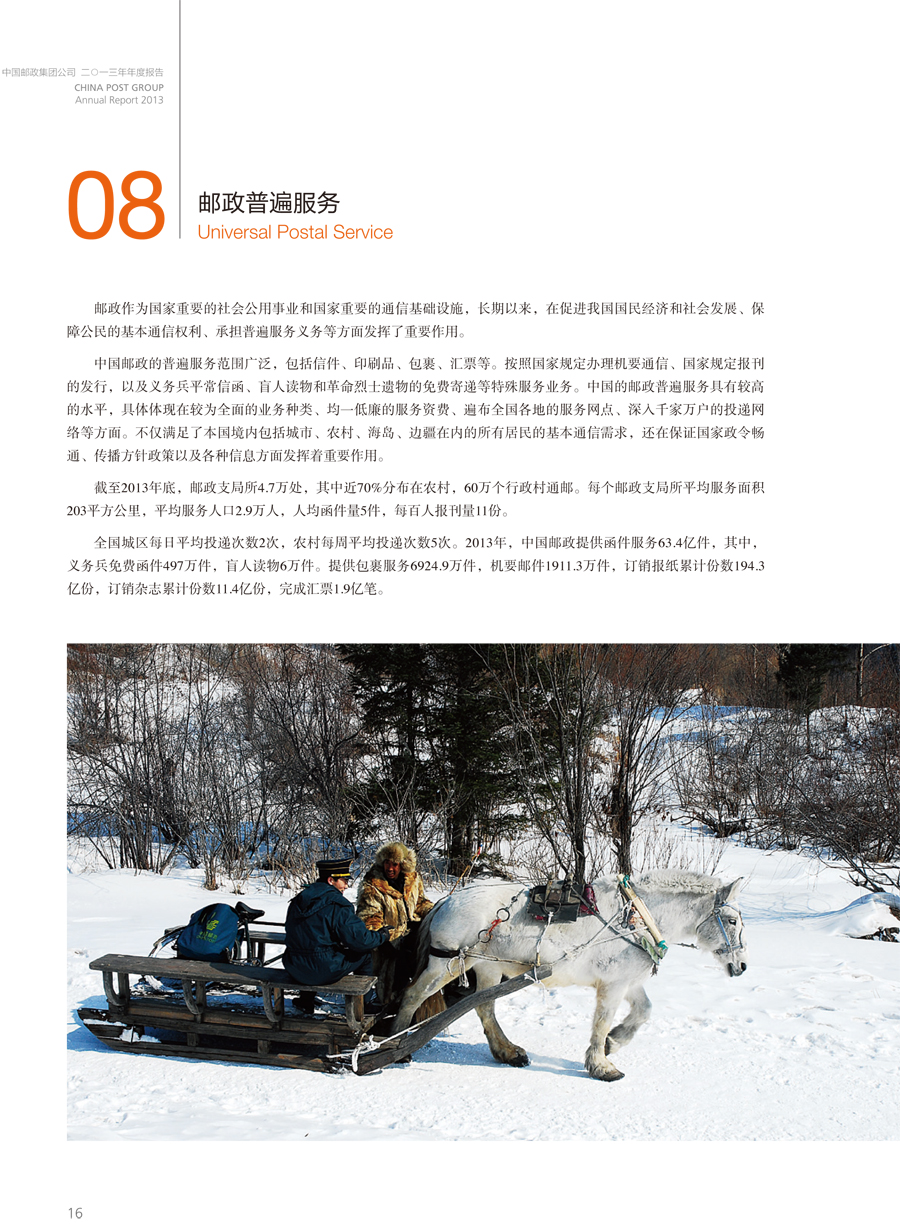 中国邮政集团公司 二〇一三年年度报告
CHINA POST GROUP
Annual Report 2013

08

邮政普遍服务
Universal Postal Service

邮政作为国家重要的社会公用事业和国家重要的通信基础设施，长期以来，在促进我国国民经济和社会发展、保障公民的基本通信权利、承担普遍服务义务等方面发挥了重要作用。

中国邮政的普遍服务范围广泛，包括信件、印刷品、包裹、汇票等。按照国家规定办理机要通信、国家规定报刊的发行，以及义务兵平常信函、盲人读物和革命烈士遗物的免费寄递等特殊服务业务。中国的邮政普遍服务具有较高的水平，具体体现在较为全面的业务种类、均一低廉的服务资费、遍布全国各地的服务网点、深入千家万户的投递网络等方面。不仅满足了本国境内包括城市、农村、海岛、边疆在内的所有居民的基本通信需求，还在保证国家政令畅通、传播方针政策以及各种信息方面发挥着重要作用。

截至2013年底，邮政支局所4.7万处，其中近70%分布在农村，60万个行政村通邮。每个邮政支局所平均服务面积203平方公里，平均服务人口2.9万人，人均函件量5件，每百人报刊量11份。

全国城区每日平均投递次数2次，农村每周平均投递次数5次。2013年，中国邮政提供函件服务63.4亿件，其中，义务兵免费函件497万件，盲人读物6万件。提供包裹服务6924.9万件，机要邮件1911.3万件，订销报纸累计份数194.3亿份，订销杂志累计份数11.4亿份，完成汇票1.9亿笔。

16